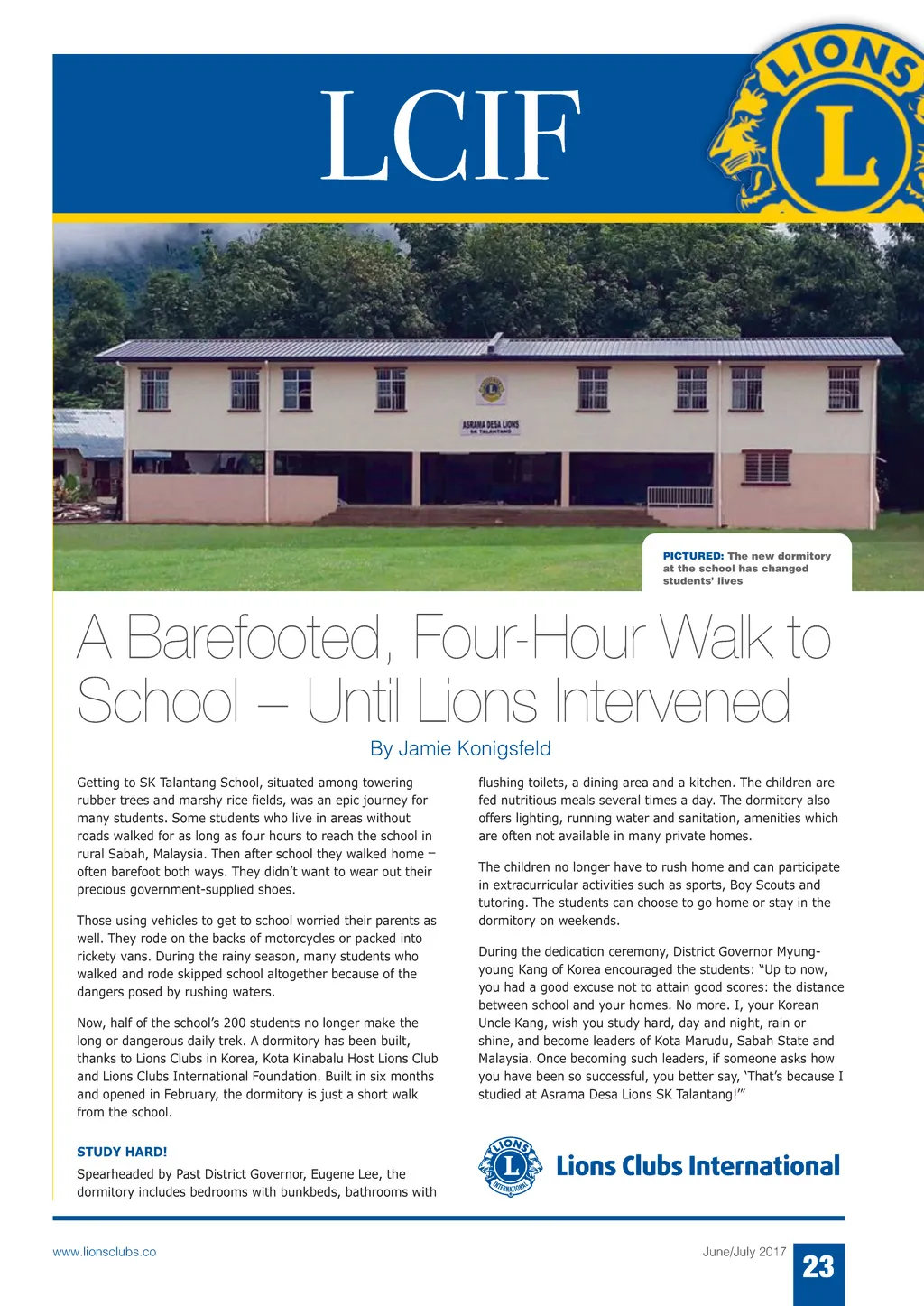 LCIF

LIONS
L

ASRAMA DESA LIONS
SK TALANTANG

PICTURED: The new dormitory at the school has changed students' lives

A Barefooted, Four-Hour Walk to School – Until Lions Intervened

By Jamie Konigsfeld

Getting to SK Talantang School, situated among towering rubber trees and marshy rice fields, was an epic journey for many students. Some students who live in areas without roads walked for as long as four hours to reach the school in rural Sabah, Malaysia. Then after school they walked home – often barefoot both ways. They didn't want to wear out their precious government-supplied shoes.

Those using vehicles to get to school worried their parents as well. They rode on the backs of motorcycles or packed into rickety vans. During the rainy season, many students who walked and rode skipped school altogether because of the dangers posed by rushing waters.

Now, half of the school's 200 students no longer make the long or dangerous daily trek. A dormitory has been built, thanks to Lions Clubs in Korea, Kota Kinabalu Host Lions Club and Lions Clubs International Foundation. Built in six months and opened in February, the dormitory is just a short walk from the school.

STUDY HARD!

Spearheaded by Past District Governor, Eugene Lee, the dormitory includes bedrooms with bunkbeds, bathrooms with flushing toilets, a dining area and a kitchen. The children are fed nutritious meals several times a day. The dormitory also offers lighting, running water and sanitation, amenities which are often not available in many private homes.

The children no longer have to rush home and can participate in extracurricular activities such as sports, Boy Scouts and tutoring. The students can choose to go home or stay in the dormitory on weekends.

During the dedication ceremony, District Governor Myung-young Kang of Korea encouraged the students: "Up to now, you had a good excuse not to attain good scores: the distance between school and your homes. No more. I, your Korean Uncle Kang, wish you study hard, day and night, rain or shine, and become leaders of Kota Marudu, Sabah State and Malaysia. Once becoming such leaders, if someone asks how you have been so successful, you better say, 'That's because I studied at Asrama Desa Lions SK Talantang!'"

LIONS L INTERNATIONAL
Lions Clubs International

www.lionsclubs.co

June/July 2017

23